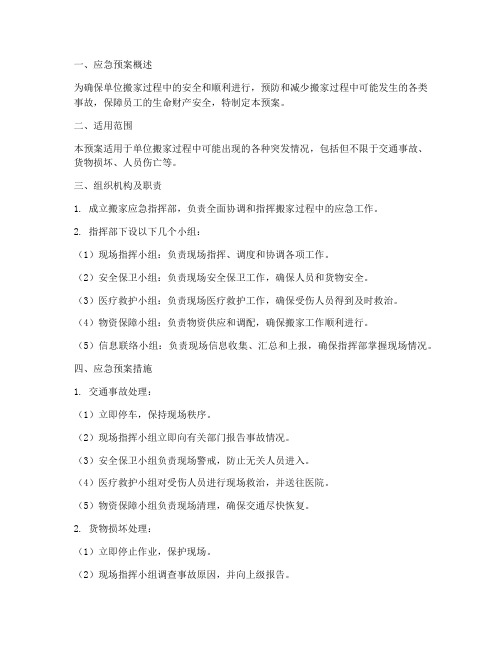 一、应急预案概述

为确保单位搬家过程中的安全和顺利进行，预防和减少搬家过程中可能发生的各类事故，保障员工的生命财产安全，特制定本预案。

二、适用范围

本预案适用于单位搬家过程中可能出现的各种突发情况，包括但不限于交通事故、货物损坏、人员伤亡等。

三、组织机构及职责

1. 成立搬家应急指挥部，负责全面协调和指挥搬家过程中的应急工作。

2. 指挥部下设以下几个小组：

（1）现场指挥小组：负责现场指挥、调度和协调各项工作。

（2）安全保卫小组：负责现场安全保卫工作，确保人员和货物安全。

（3）医疗救护小组：负责现场医疗救护工作，确保受伤人员得到及时救治。

（4）物资保障小组：负责物资供应和调配，确保搬家工作顺利进行。

（5）信息联络小组：负责现场信息收集、汇总和上报，确保指挥部掌握现场情况。

四、应急预案措施

1. 交通事故处理：

（1）立即停车，保持现场秩序。

（2）现场指挥小组立即向有关部门报告事故情况。

（3）安全保卫小组负责现场警戒，防止无关人员进入。

（4）医疗救护小组对受伤人员进行现场救治，并送往医院。

（5）物资保障小组负责现场清理，确保交通尽快恢复。

2. 货物损坏处理：

（1）立即停止作业，保护现场。

（2）现场指挥小组调查事故原因，并向上级报告。